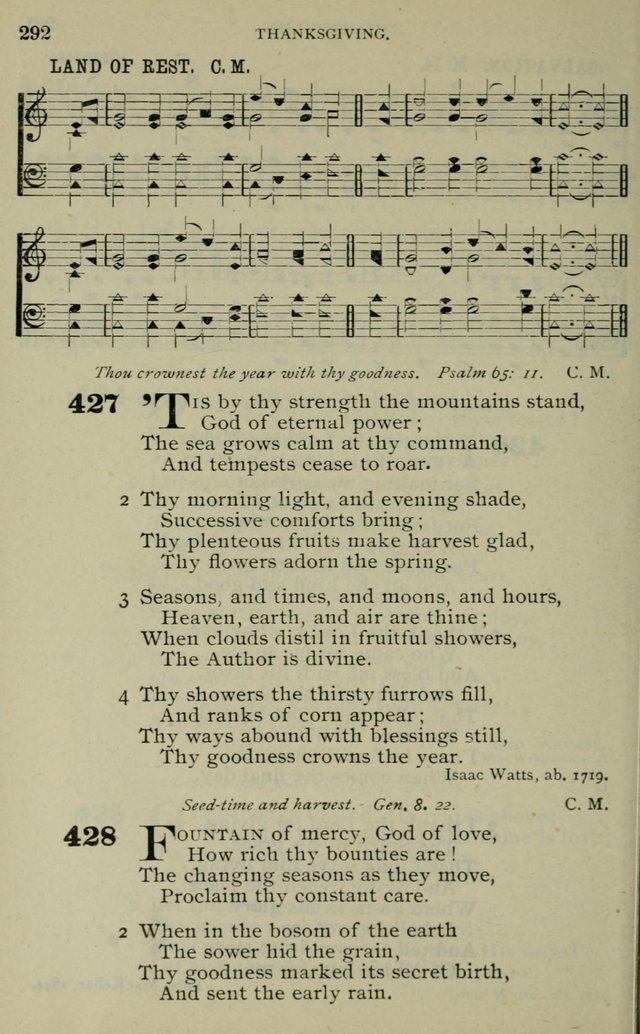 292 THANKSGIVING.

LAND OF REST. C. M.

Thou crownest the year with thy goodness. Psalm 65: 11. C. M.

427 'TIS by thy strength the mountains stand, God of eternal power; The sea grows calm at thy command, And tempests cease to roar.

2 Thy morning light, and evening shade, Successive comforts bring; Thy plenteous fruits make harvest glad, Thy flowers adorn the spring.

3 Seasons, and times, and moons, and hours, Heaven, earth, and air are thine; When clouds distil in fruitful showers, The Author is divine.

4 Thy showers the thirsty furrows fill, And ranks of corn appear; Thy ways abound with blessings still, Thy goodness crowns the year.

Isaac Watts, ab. 1719.

Seed-time and harvest. Gen. 8. 22. C. M.

428 FOUNTAIN of mercy, God of love, How rich thy bounties are! The changing seasons as they move, Proclaim thy constant care.

2 When in the bosom of the earth The sower hid the grain, Thy goodness marked its secret birth, And sent the early rain.